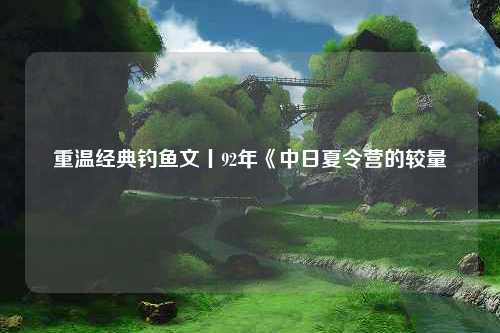 重温经典钓鱼文丨92年《中日夏令营的较量